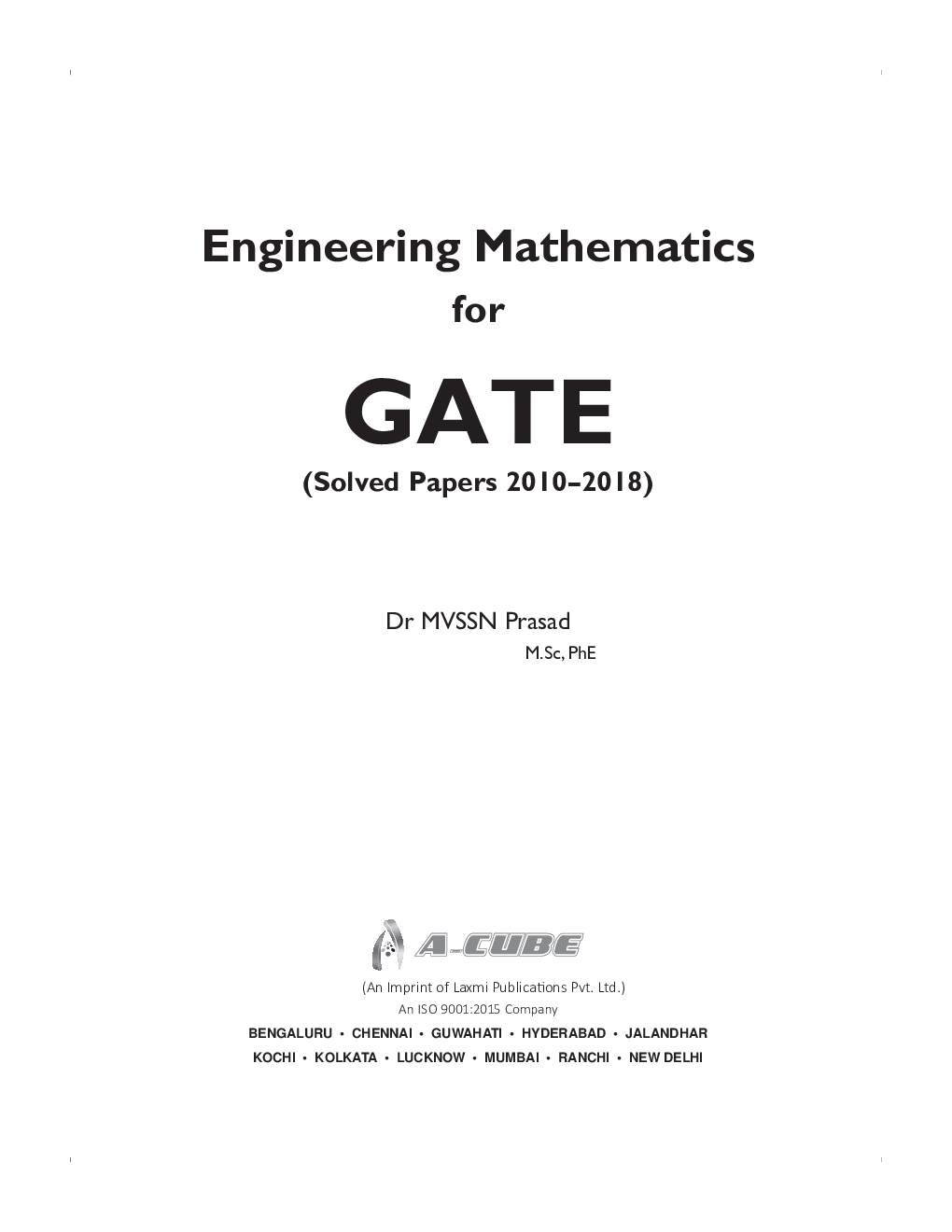 Engineering Mathematics

for

GATE

(Solved Papers 2010–2018)

Dr MVSSN Prasad

M.Sc, PhE

A-CUBE

(An Imprint of Laxmi Publications Pvt. Ltd.)

An ISO 9001:2015 Company

BENGALURU • CHENNAI • GUWAHATI • HYDERABAD • JALANDHAR
KOCHI • KOLKATA • LUCKNOW • MUMBAI • RANCHI • NEW DELHI